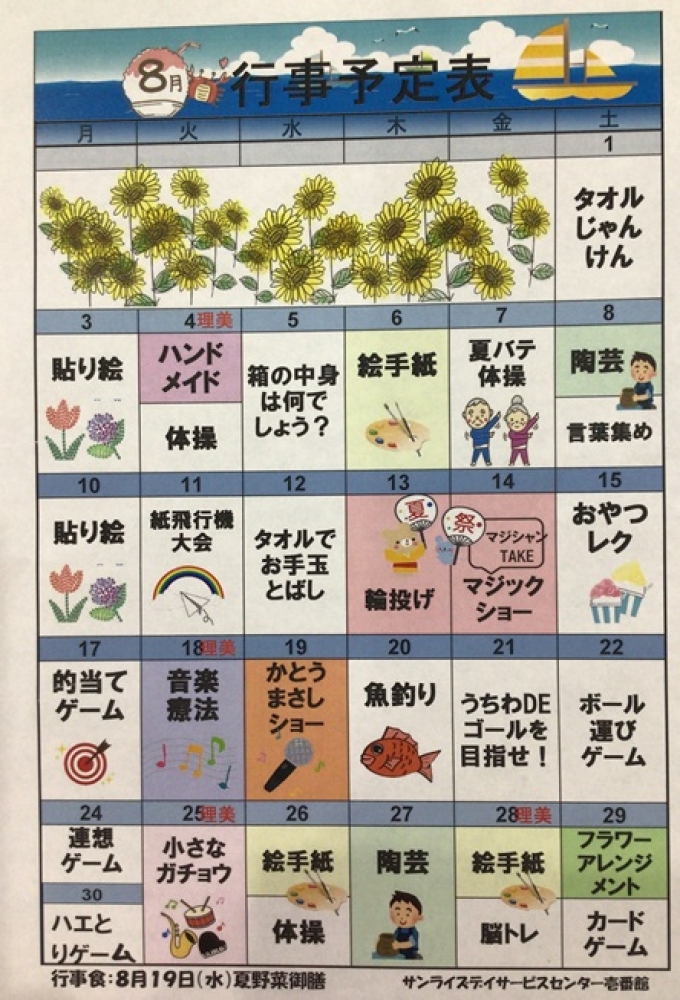 8月 行事予定表

| 月 | 火 | 水 | 木 | 金 | 土 |
|---|---|---|---|---|---|
| | | | | | 1 |
| | | | | | タオルじゃんけん |
| 3 | 4理美 | 5 | 6 | 7 | 8 |
| 貼り絵 | ハンドメイド 体操 | 箱の中身は何でしょう? | 絵手紙 | 夏バテ体操 | 陶芸 言葉集め |
| 10 | 11 | 12 | 13 | 14 | 15 |
| 貼り絵 | 紙飛行機大会 | タオルでお手玉とばし | 夏 輪投げ | 祭 マジシャンTAKE マジックショー | おやつレク |
| 17 | 18理美 | 19 | 20 | 21 | 22 |
| 的当てゲーム | 音楽療法 | かとうまさしショー | 魚釣り | うちわDEゴールを目指せ! | ボール運びゲーム |
| 24 | 25理美 | 26 | 27 | 28理美 | 29 |
| 連想ゲーム 30 ハエとりゲーム | 小さなガチョウ | 絵手紙 体操 | 陶芸 | 絵手紙 脳トレ | フラワーアレンジメント カードゲーム |

行事食:8月19日(水)夏野菜御膳

サンライズデイサービスセンター壱番館